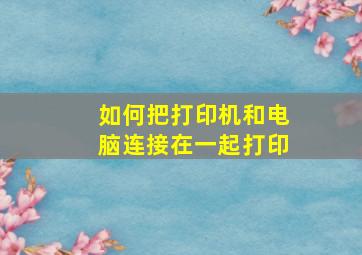 如何把打印机和电脑连接在一起打印